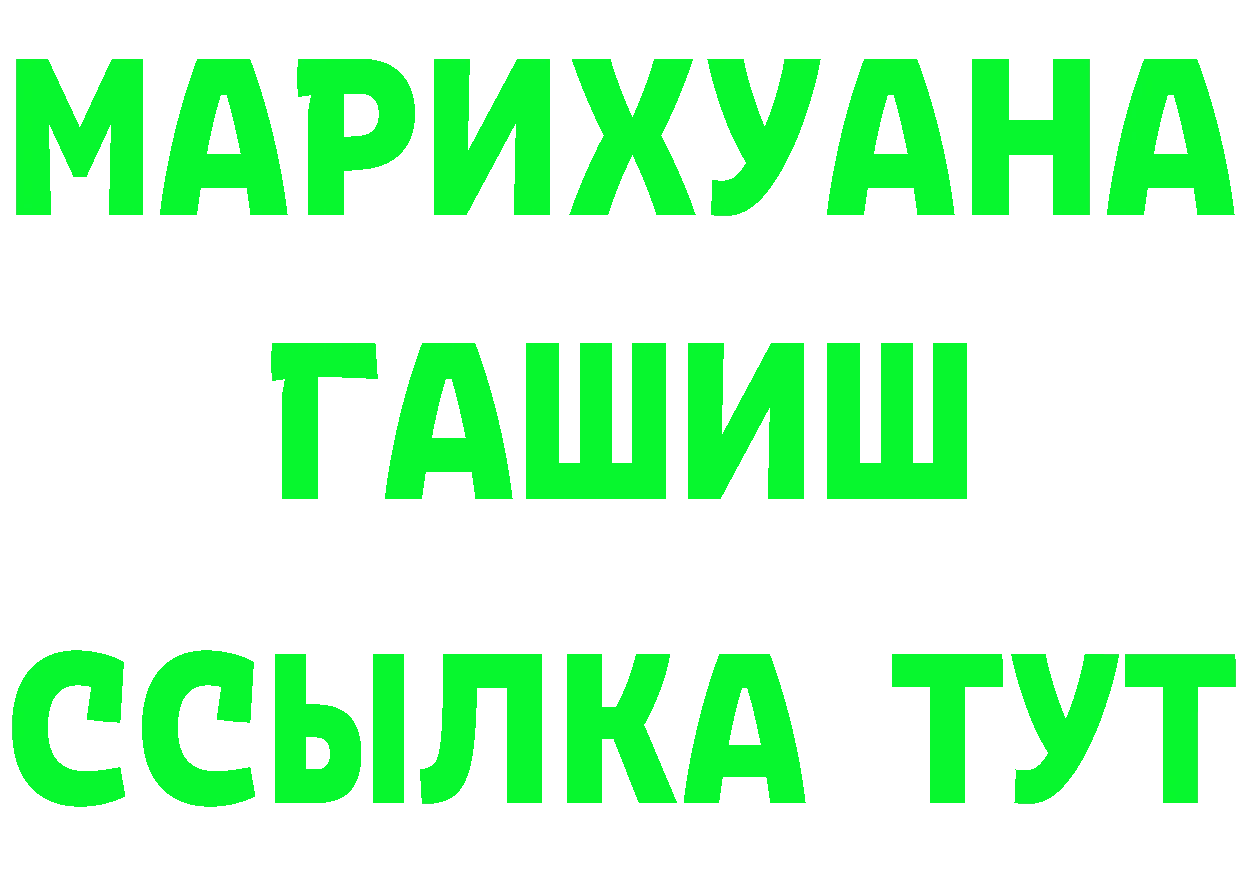 МАРИХУАНА
ГАШИШ
ССЫЛКА ТУТ